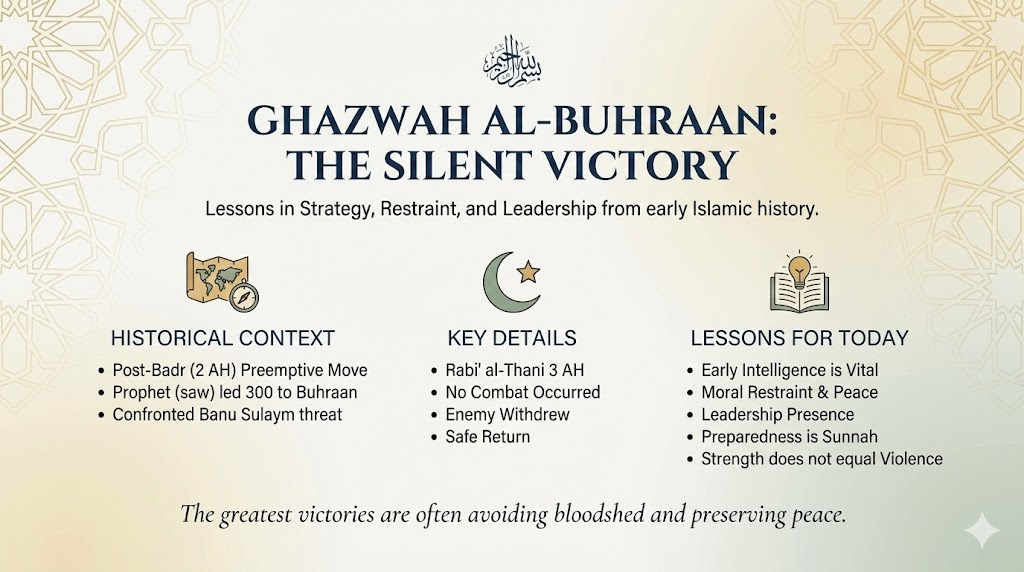 بسم الله الرحمن الرحيم

GHAZWAH AL-BUHRAAN: THE SILENT VICTORY

Lessons in Strategy, Restraint, and Leadership from early Islamic history.

HISTORICAL CONTEXT
• Post-Badr (2 AH) Preemptive Move
• Prophet (saw) led 300 to Buhraan
• Confronted Banu Sulaym threat

KEY DETAILS
• Rabi' al-Thani 3 AH
• No Combat Occurred
• Enemy Withdrew
• Safe Return

LESSONS FOR TODAY
• Early Intelligence is Vital
• Moral Restraint & Peace
• Leadership Presence
• Preparedness is Sunnah
• Strength does not equal Violence

The greatest victories are often avoiding bloodshed and preserving peace.